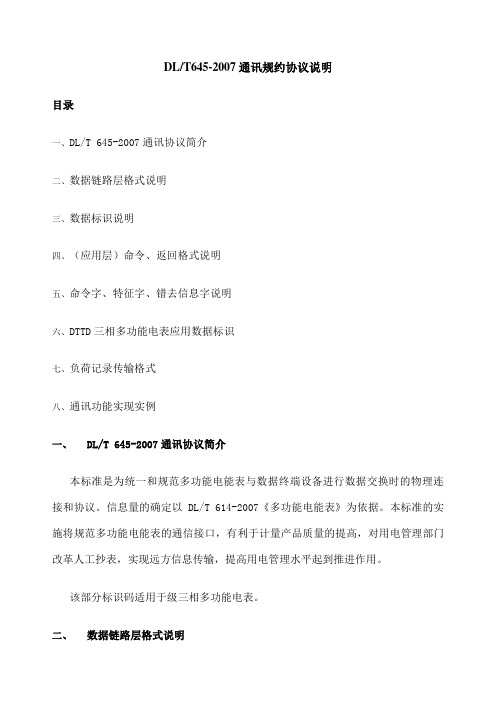 DL/T645-2007 通讯规约协议说明

目录

一、DL/T 645-2007 通讯协议简介

二、数据链路层格式说明

三、数据标识说明

四、（应用层）命令、返回格式说明

五、命令字、特征字、错去信息字说明

六、DTTD 三相多功能电表应用数据标识

七、负荷记录传输格式

八、通讯功能实现实例

一、 DL/T 645-2007 通讯协议简介

本标准是为统一和规范多功能电能表与数据终端设备进行数据交换时的物理连接和协议。信息量的确定以 DL/T 614-2007《多功能电能表》为依据。本标准的实施将规范多功能电能表的通信接口，有利于计量产品质量的提高，对用电管理部门改革人工抄表，实现远方信息传输，提高用电管理水平起到推进作用。

该部分标识码适用于级三相多功能电表。

二、 数据链路层格式说明